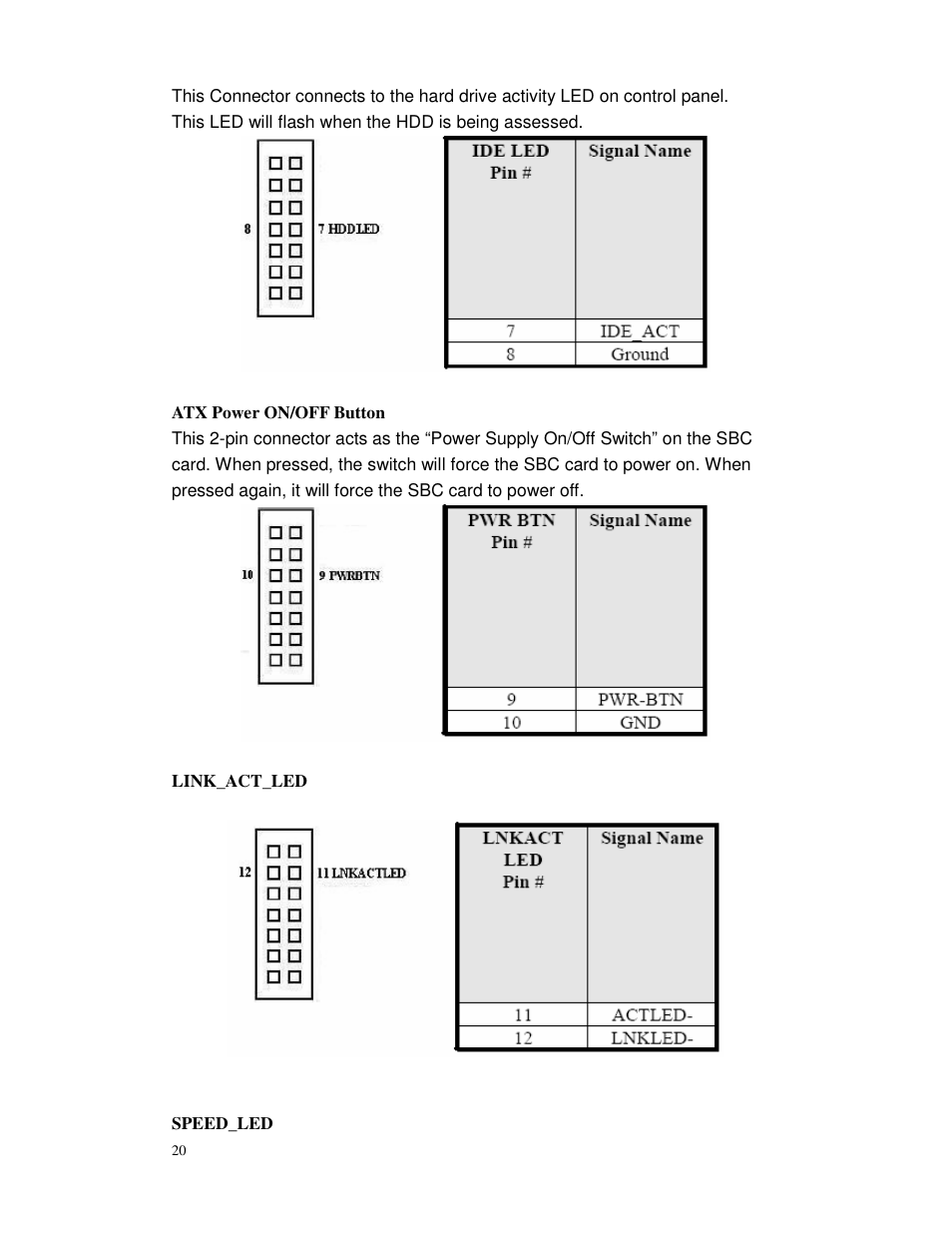 This Connector connects to the hard drive activity LED on control panel. This LED will flash when the HDD is being assessed.

8

7 HDDLED

| IDE LED Pin # | Signal Name |
|---|---|
| 7 | IDE_ACT |
| 8 | Ground |

ATX Power ON/OFF Button

This 2-pin connector acts as the “Power Supply On/Off Switch” on the SBC card. When pressed, the switch will force the SBC card to power on. When pressed again, it will force the SBC card to power off.

10

9 PWRBTN

| PWR BTN Pin # | Signal Name |
|---|---|
| 9 | PWR-BTN |
| 10 | GND |

LINK_ACT_LED

12

11 LNKACTLED

| LNKACT LED Pin # | Signal Name |
|---|---|
| 11 | ACTLED- |
| 12 | LNKLED- |

SPEED_LED

20